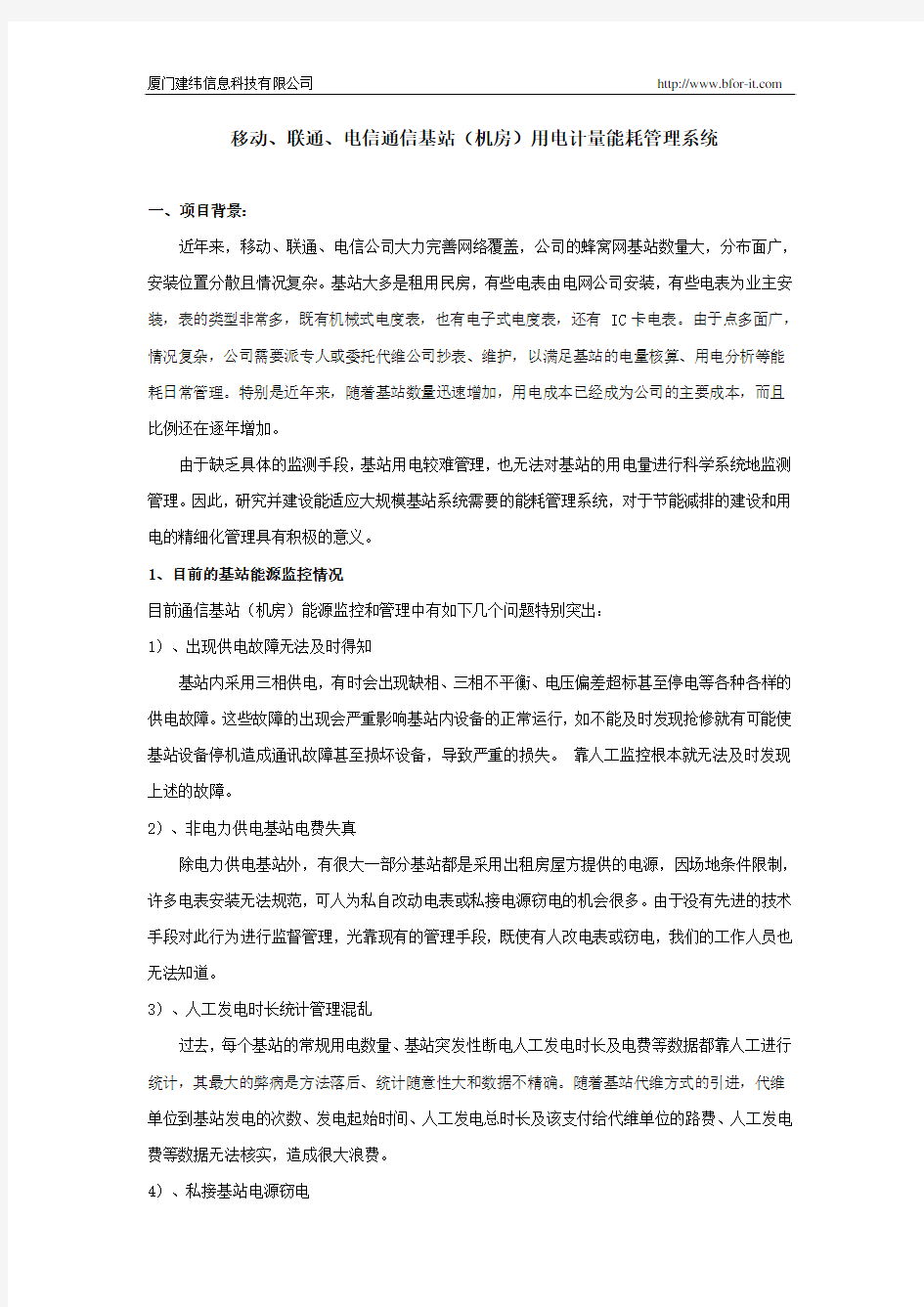 厦门建纬信息科技有限公司 http://www.bfor-it.com

移动、联通、电信通信基站（机房）用电计量能耗管理系统

一、项目背景：

近年来，移动、联通、电信公司大力完善网络覆盖，公司的蜂窝网基站数量大，分布面广，安装位置分散且情况复杂。基站大多是租用民房，有些电表由电网公司安装，有些电表为业主安装，表的类型非常多，既有机械式电度表，也有电子式电度表，还有 IC 卡电表。由于点多面广，情况复杂，公司需要派专人或委托代维公司抄表、维护，以满足基站的电量核算、用电分析等能耗日常管理。特别是近年来，随着基站数量迅速增加，用电成本已经成为公司的主要成本，而且比例还在逐年增加。

由于缺乏具体的监测手段，基站用电较难管理，也无法对基站的用电量进行科学系统地监测管理。因此，研究并建设能适应大规模基站系统需要的能耗管理系统，对于节能减排的建设和用电的精细化管理具有积极的意义。

1、目前的基站能源监控情况

目前通信基站（机房）能源监控和管理中有如下几个问题特别突出：

1）、出现供电故障无法及时得知

基站内采用三相供电，有时会出现缺相、三相不平衡、电压偏差超标甚至停电等各种各样的供电故障。这些故障的出现会严重影响基站内设备的正常运行，如不能及时发现抢修就有可能使基站设备停机造成通讯故障甚至损坏设备，导致严重的损失。 靠人工监控根本就无法及时发现上述的故障。

2）、非电力供电基站电费失真

除电力供电基站外，有很大一部分基站都是采用出租房屋方提供的电源，因场地条件限制，许多电表安装无法规范，可人为私自改动电表或私接电源窃电的机会很多。由于没有先进的技术手段对此行为进行监督管理，光靠现有的管理手段，既使有人改电表或窃电，我们的工作人员也无法知道。

3）、人工发电时长统计管理混乱

过去，每个基站的常规用电数量、基站突发性断电人工发电时长及电费等数据都靠人工进行统计，其最大的弊病是方法落后、统计随意性大和数据不精确。随着基站代维方式的引进，代维单位到基站发电的次数、发电起始时间、人工发电总时长及该支付给代维单位的路费、人工发电费等数据无法核实，造成很大浪费。

4）、私接基站电源窃电